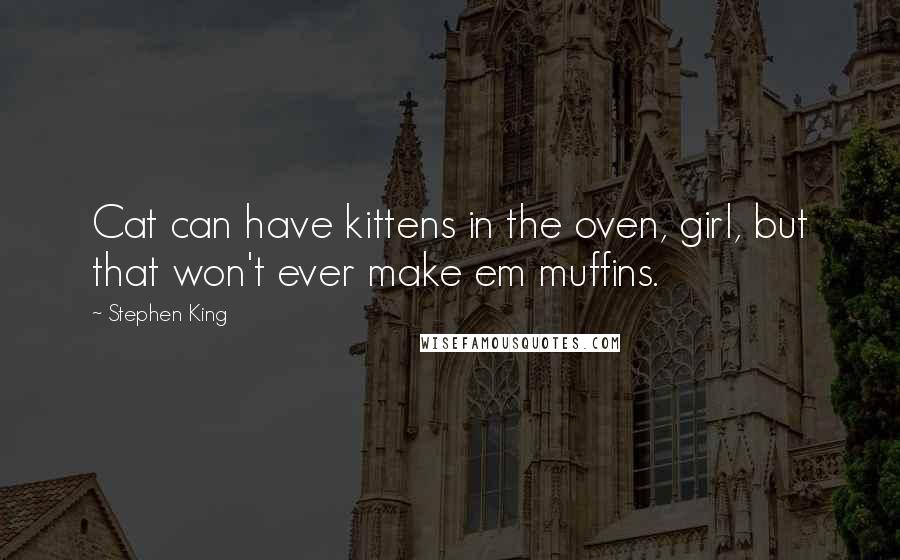 Cat can have kittens in the oven, girl, but that won't ever make em muffins.

~ Stephen King

WISEFAMOUSQUOTES.COM